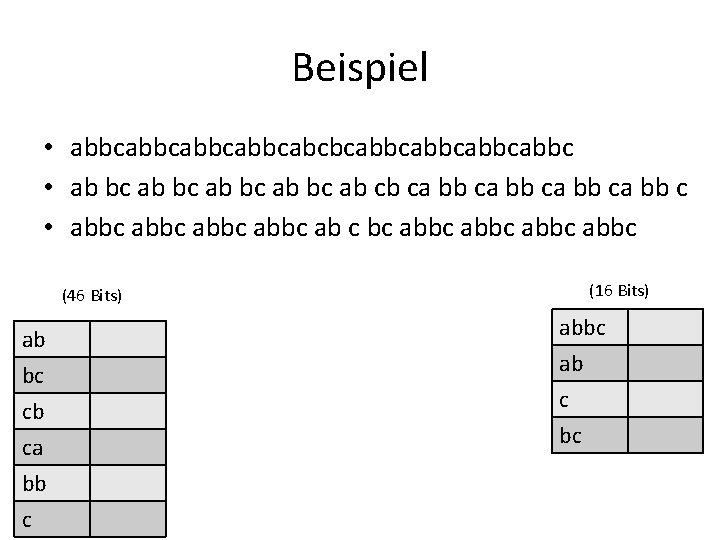 Beispiel

• abbcabbcabbcabbcabcbcabbcabbcabbcabbc
• ab bc ab bc ab bc ab bc ab cb ca bb ca bb ca bb ca bb c
• abbc abbc abbc abbc ab c bc abbc abbc abbc abbc

(46 Bits)

| ab | |
|---|---|
| bc | |
| cb | |
| ca | |
| bb | |
| c | |

(16 Bits)

| abbc | |
|---|---|
| ab | |
| c | |
| bc | |